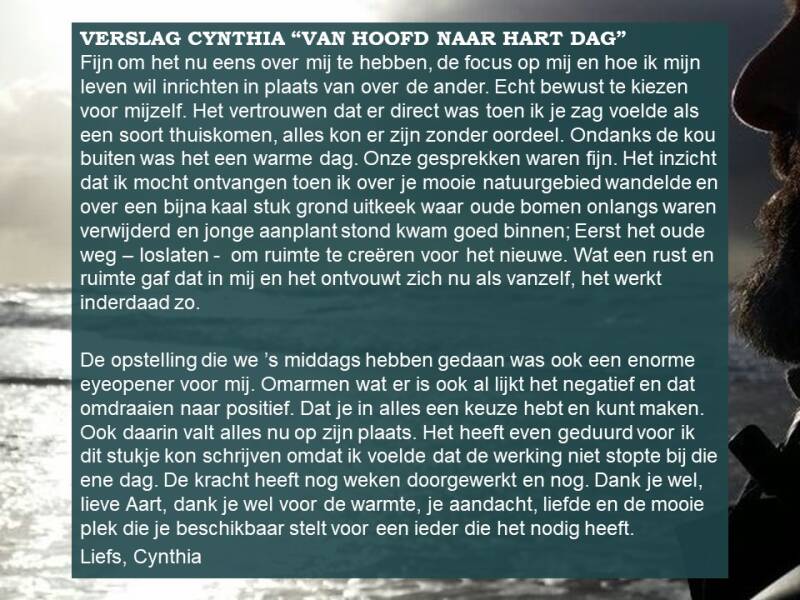 VERSLAG CYNTHIA "VAN HOOFD NAAR HART DAG"
Fijn om het nu eens over mij te hebben, de focus op mij en hoe ik mijn leven wil inrichten in plaats van over de ander. Echt bewust te kiezen voor mijzelf. Het vertrouwen dat er direct was toen ik je zag voelde als een soort thuiskomen, alles kon er zijn zonder oordeel. Ondanks de kou buiten was het een warme dag. Onze gesprekken waren fijn. Het inzicht dat ik mocht ontvangen toen ik over je mooie natuurgebied wandelde en over een bijna kaal stuk grond uitkeek waar oude bomen onlangs waren verwijderd en jonge aanplant stond kwam goed binnen; Eerst het oude weg – loslaten - om ruimte te creëren voor het nieuwe. Wat een rust en ruimte gaf dat in mij en het ontvouwt zich nu als vanzelf, het werkt inderdaad zo.

De opstelling die we 's middags hebben gedaan was ook een enorme eyeopener voor mij. Omarmen wat er is ook al lijkt het negatief en dat omdraaien naar positief. Dat je in alles een keuze hebt en kunt maken. Ook daarin valt alles nu op zijn plaats. Het heeft even geduurd voor ik dit stukje kon schrijven omdat ik voelde dat de werking niet stopte bij die ene dag. De kracht heeft nog weken doorgewerkt en nog. Dank je wel, lieve Aart, dank je wel voor de warmte, je aandacht, liefde en de mooie plek die je beschikbaar stelt voor een ieder die het nodig heeft.

Liefs, Cynthia